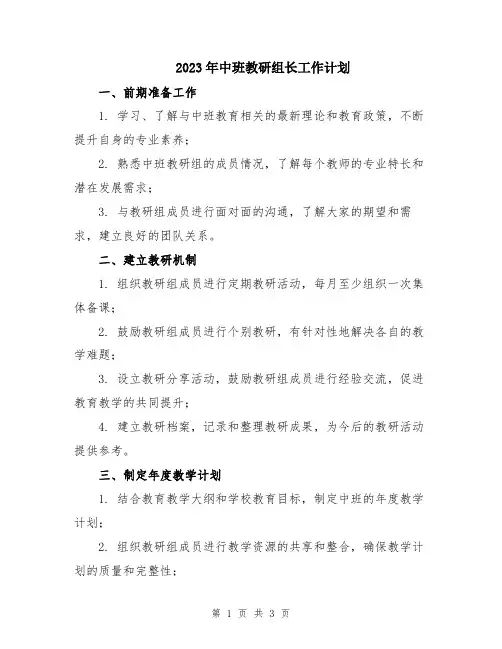 2023年中班教研组长工作计划

一、前期准备工作

1. 学习、了解与中班教育相关的最新理论和教育政策，不断提升自身的专业素养；

2. 熟悉中班教研组的成员情况，了解每个教师的专业特长和潜在发展需求；

3. 与教研组成员进行面对面的沟通，了解大家的期望和需求，建立良好的团队关系。

二、建立教研机制

1. 组织教研组成员进行定期教研活动，每月至少组织一次集体备课；

2. 鼓励教研组成员进行个别教研，有针对性地解决各自的教学难题；

3. 设立教研分享活动，鼓励教研组成员进行经验交流，促进教育教学的共同提升；

4. 建立教研档案，记录和整理教研成果，为今后的教研活动提供参考。

三、制定年度教学计划

1. 结合教育教学大纲和学校教育目标，制定中班的年度教学计划；

2. 组织教研组成员进行教学资源的共享和整合，确保教学计划的质量和完整性；

第 1 页 共 3 页